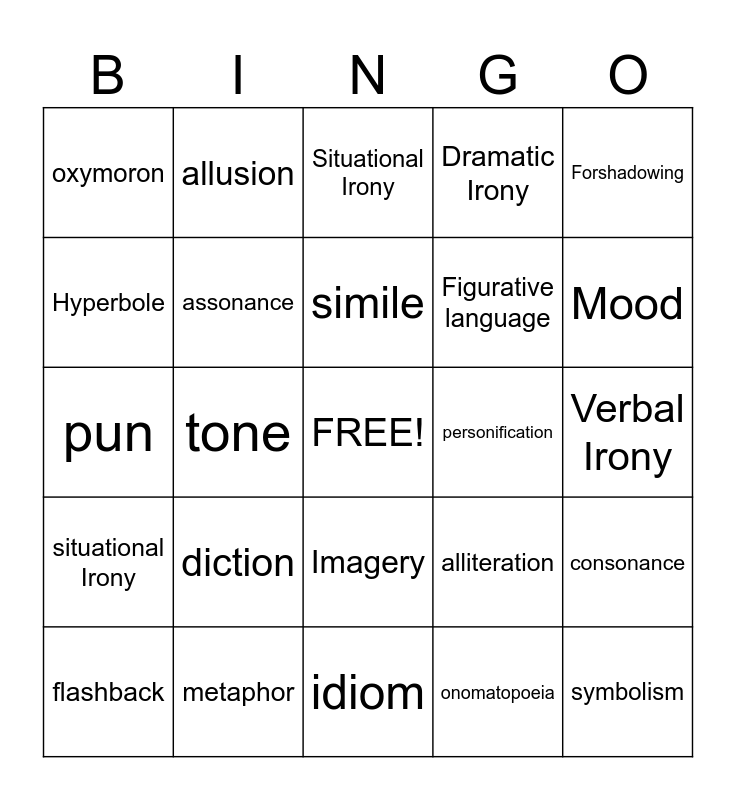 | B | I | N | G | O |
|---|---|---|---|---|
| oxymoron | allusion | Situational Irony | Dramatic Irony | Forshadowing |
| Hyperbole | assonance | simile | Figurative language | Mood |
| pun | tone | FREE! | personification | Verbal Irony |
| situational Irony | diction | Imagery | alliteration | consonance |
| flashback | metaphor | idiom | onomatopoeia | symbolism |